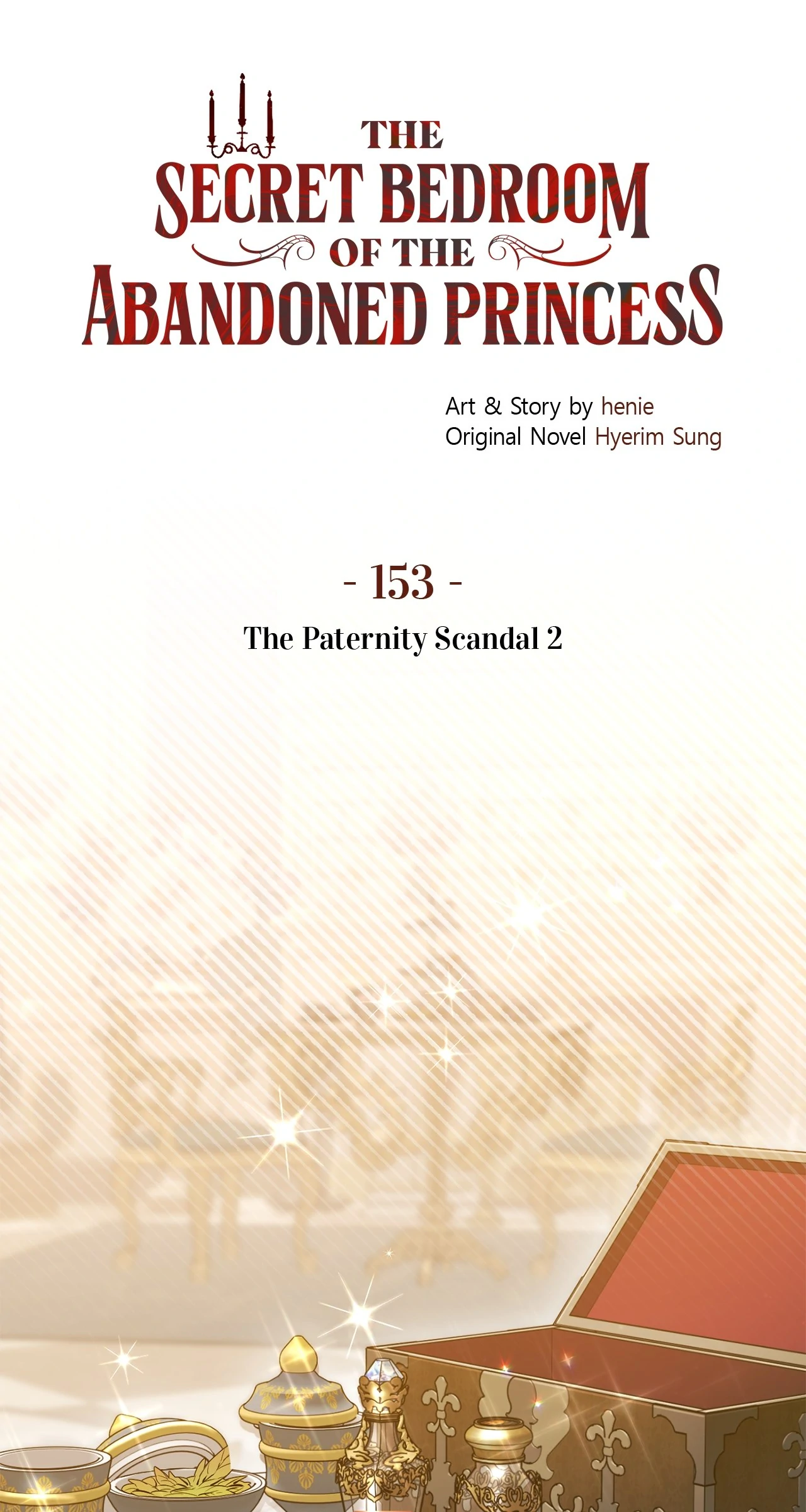 THE
SECRET BEDROOM
OF THE
ABANDONED PRINCESS

Art & Story by henie
Original Novel Hyerim Sung

- 153 -

The Paternity Scandal 2